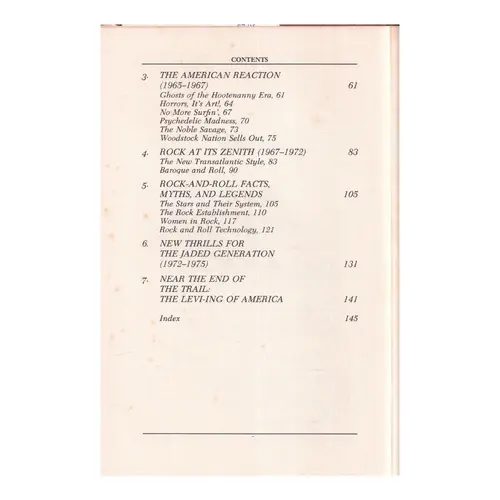 CONTENTS

3. THE AMERICAN REACTION (1965–1967) 61
Ghosts of the Hootenanny Era, 61
Horrors, It's Art!, 64
No More Surfin', 67
Psychedelic Madness, 70
The Noble Savage, 73
Woodstock Nation Sells Out, 75

4. ROCK AT ITS ZENITH (1967–1972) 83
The New Transatlantic Style, 83
Baroque and Roll, 90

5. ROCK-AND-ROLL FACTS, MYTHS, AND LEGENDS 105
The Stars and Their System, 105
The Rock Establishment, 110
Women in Rock, 117
Rock and Roll Technology, 121

6. NEW THRILLS FOR THE JADED GENERATION (1972–1975) 131

7. NEAR THE END OF THE TRAIL: THE LEVI-ING OF AMERICA 141

Index 145